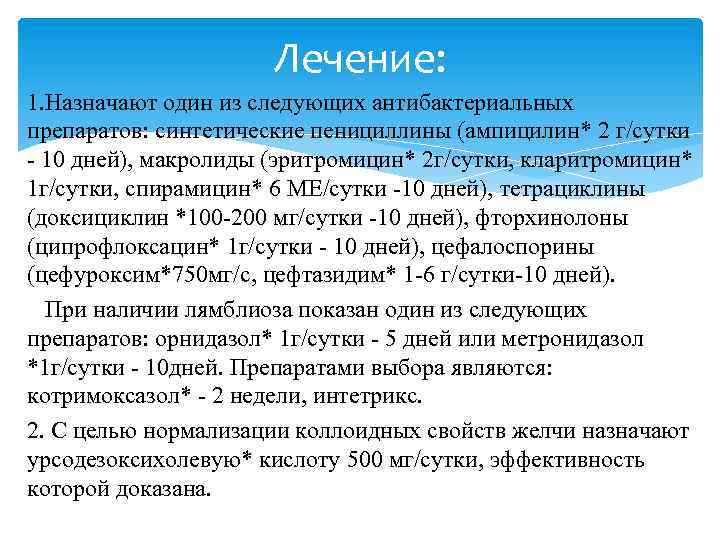 Лечение:

1.Назначают один из следующих антибактериальных препаратов: синтетические пенициллины (ампицилин* 2 г/сутки - 10 дней), макролиды (эритромицин* 2г/сутки, кларитромицин* 1г/сутки, спирамицин* 6 МЕ/сутки -10 дней), тетрациклины (доксициклин *100-200 мг/сутки -10 дней), фторхинолоны (ципрофлоксацин* 1г/сутки - 10 дней), цефалоспорины (цефуроксим*750мг/с, цефтазидим* 1-6 г/сутки-10 дней).

При наличии лямблиоза показан один из следующих препаратов: орнидазол* 1г/сутки - 5 дней или метронидазол *1г/сутки - 10дней. Препаратами выбора являются: котримоксазол* - 2 недели, интетрикс.

2. С целью нормализации коллоидных свойств желчи назначают урсодезоксихолевую* кислоту 500 мг/сутки, эффективность которой доказана.